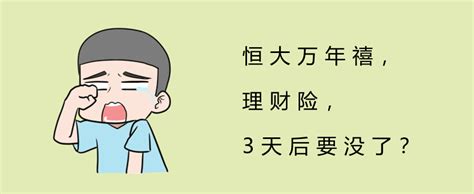 恒大万年禧，
理财险，
3天后要没了？